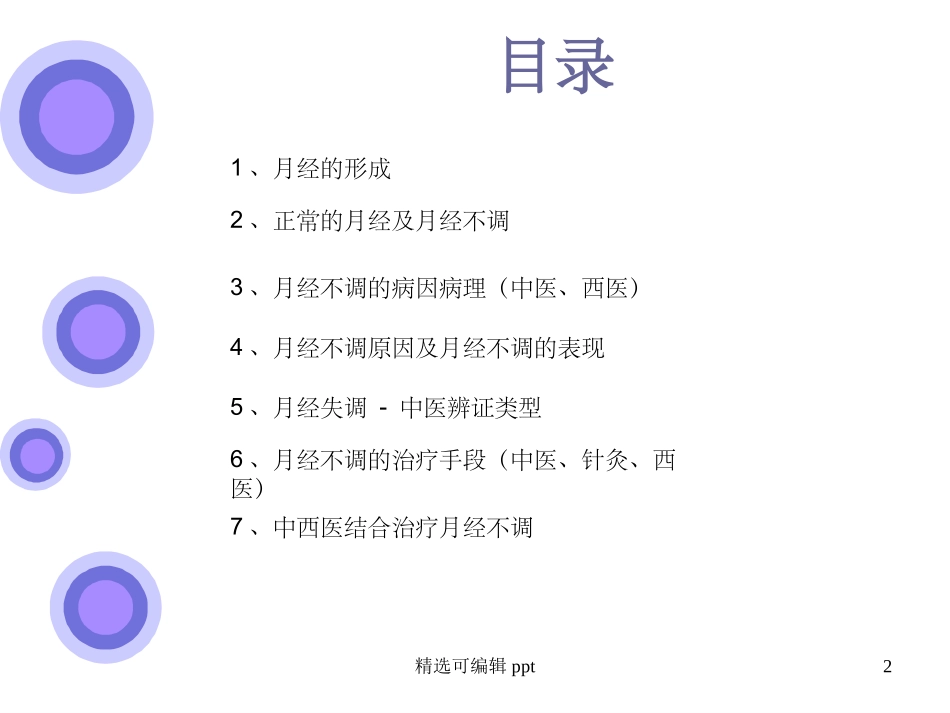 目录

1、月经的形成

2、正常的月经及月经不调

3、月经不调的病因病理（中医、西医）

4、月经不调原因及月经不调的表现

5、月经失调 - 中医辨证类型

6、月经不调的治疗手段（中医、针灸、西医）

7、中西医结合治疗月经不调

精选可编辑 ppt

2